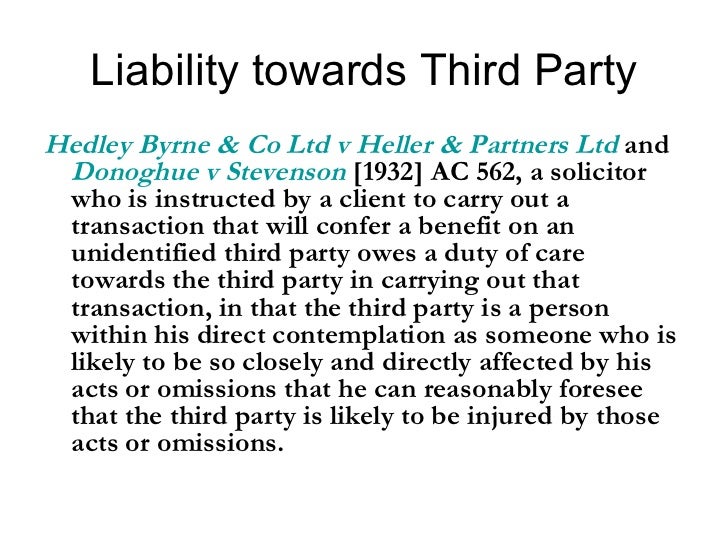 Liability towards Third Party

Hedley Byrne & Co Ltd v Heller & Partners Ltd and Donoghue v Stevenson [1932] AC 562, a solicitor who is instructed by a client to carry out a transaction that will confer a benefit on an unidentified third party owes a duty of care towards the third party in carrying out that transaction, in that the third party is a person within his direct contemplation as someone who is likely to be so closely and directly affected by his acts or omissions that he can reasonably foresee that the third party is likely to be injured by those acts or omissions.